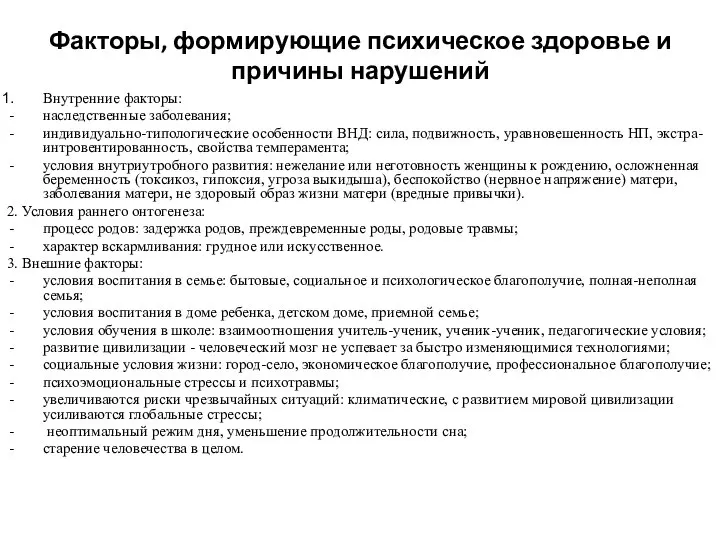 Факторы, формирующие психическое здоровье и причины нарушений

1. Внутренние факторы:
- наследственные заболевания;
- индивидуально-типологические особенности ВНД: сила, подвижность, уравновешенность НП, экстра-интровентированность, свойства темперамента;
- условия внутриутробного развития: нежелание или неготовность женщины к рождению, осложненная беременность (токсикоз, гипоксия, угроза выкидыша), беспокойство (нервное напряжение) матери, заболевания матери, не здоровый образ жизни матери (вредные привычки).

2. Условия раннего онтогенеза:
- процесс родов: задержка родов, преждевременные роды, родовые травмы;
- характер вскармливания: грудное или искусственное.

3. Внешние факторы:
- условия воспитания в семье: бытовые, социальное и психологическое благополучие, полная-неполная семья;
- условия воспитания в доме ребенка, детском доме, приемной семье;
- условия обучения в школе: взаимоотношения учитель-ученик, ученик-ученик, педагогические условия;
- развитие цивилизации - человеческий мозг не успевает за быстро изменяющимися технологиями;
- социальные условия жизни: город-село, экономическое благополучие, профессиональное благополучие;
- психоэмоциональные стрессы и психотравмы;
- увеличиваются риски чрезвычайных ситуаций: климатические, с развитием мировой цивилизации усиливаются глобальные стрессы;
- неоптимальный режим дня, уменьшение продолжительности сна;
- старение человечества в целом.